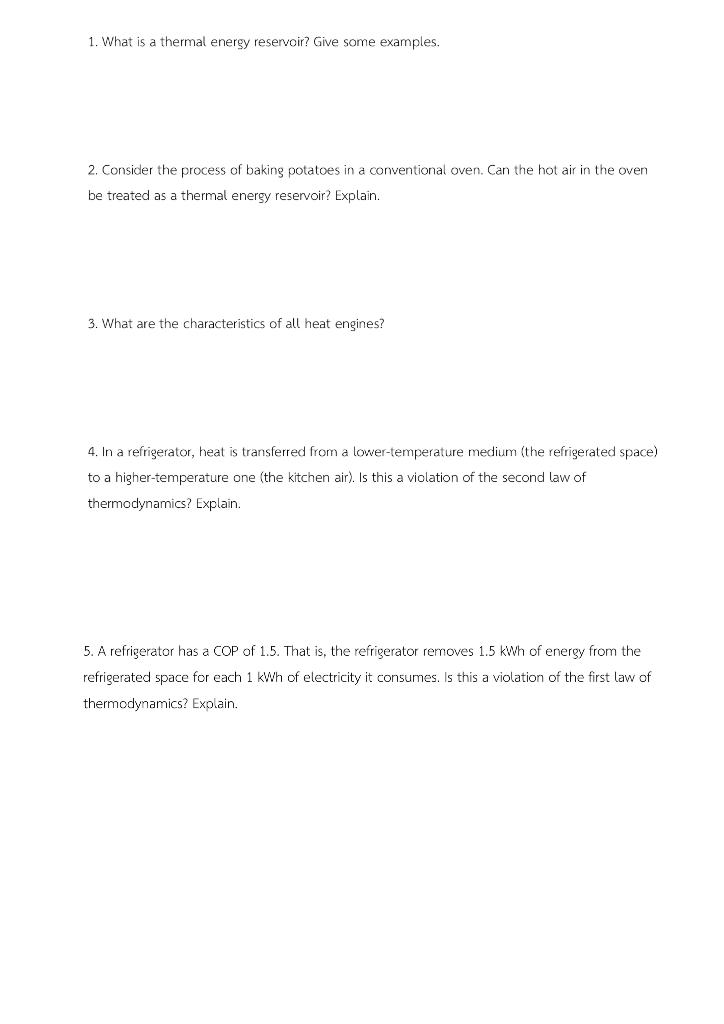 1. What is a thermal energy reservoir? Give some examples.

2. Consider the process of baking potatoes in a conventional oven. Can the hot air in the oven be treated as a thermal energy reservoir? Explain.

3. What are the characteristics of all heat engines?

4. In a refrigerator, heat is transferred from a lower-temperature medium (the refrigerated space) to a higher-temperature one (the kitchen air). Is this a violation of the second law of thermodynamics? Explain.

5. A refrigerator has a COP of 1.5. That is, the refrigerator removes 1.5 kWh of energy from the refrigerated space for each 1 kWh of electricity it consumes. Is this a violation of the first law of thermodynamics? Explain.